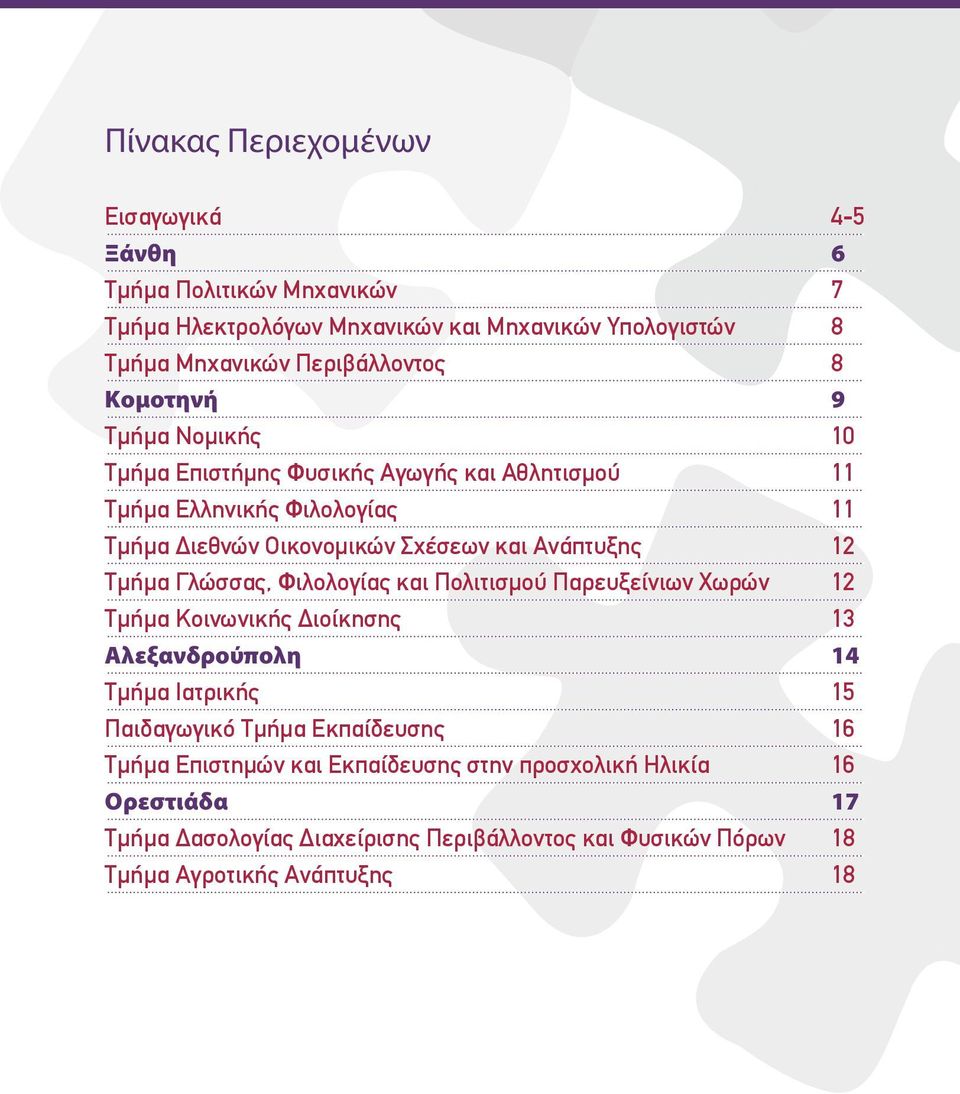 Πίνακας Περιεχομένων

Εισαγωγικά 4-5
Ξάνθη 6
Τμήμα Πολιτικών Μηχανικών 7
Τμήμα Ηλεκτρολόγων Μηχανικών και Μηχανικών Υπολογιστών 8
Τμήμα Μηχανικών Περιβάλλοντος 8
Κομοτηνή 9
Τμήμα Νομικής 10
Τμήμα Επιστήμης Φυσικής Αγωγής και Αθλητισμού 11
Τμήμα Ελληνικής Φιλολογίας 11
Τμήμα Διεθνών Οικονομικών Σχέσεων και Ανάπτυξης 12
Τμήμα Γλώσσας, Φιλολογίας και Πολιτισμού Παρευξείνιων Χωρών 12
Τμήμα Κοινωνικής Διοίκησης 13
Αλεξανδρούπολη 14
Τμήμα Ιατρικής 15
Παιδαγωγικό Τμήμα Εκπαίδευσης 16
Τμήμα Επιστημών και Εκπαίδευσης στην προσχολική Ηλικία 16
Ορεστιάδα 17
Τμήμα Δασολογίας Διαχείρισης Περιβάλλοντος και Φυσικών Πόρων 18
Τμήμα Αγροτικής Ανάπτυξης 18